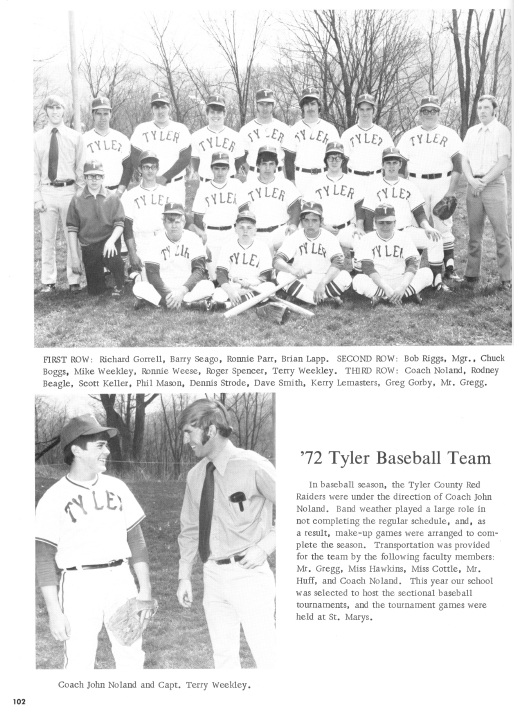 FIRST ROW: Richard Gorrell, Barry Seago, Ronnie Parr, Brian Lapp. SECOND ROW: Bob Riggs, Mgr., Chuck Boggs, Mike Weekley, Ronnie Weese, Roger Spencer, Terry Weekley. THIRD ROW: Coach Noland, Rodney Beagle, Scott Keller, Phil Mason, Dennis Strode, Dave Smith, Kerry Lemasters, Greg Gorby, Mr. Gregg.

'72 Tyler Baseball Team

In baseball season, the Tyler County Red Raiders were under the direction of Coach John Noland. Band weather played a large role in not completing the regular schedule, and, as a result, make-up games were arranged to complete the season. Transportation was provided for the team by the following faculty members: Mr. Gregg, Miss Hawkins, Miss Cottle, Mr. Huff, and Coach Noland. This year our school was selected to host the sectional baseball tournaments, and the tournament games were held at St. Marys.

Coach John Noland and Capt. Terry Weekley.

102